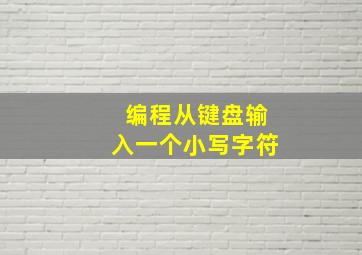 编程从键盘输入一个小写字符